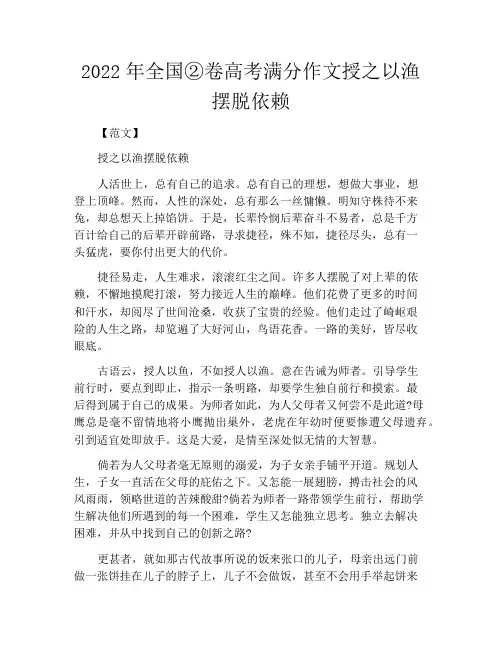 2022 年全国②卷高考满分作文授之以渔摆脱依赖

【范文】

授之以渔摆脱依赖

人活世上，总有自己的追求。总有自己的理想，想做大事业，想登上顶峰。然而，人性的深处，总有那么一丝慵懒。明知守株待不来兔，却总想天上掉馅饼。于是，长辈怜悯后辈奋斗不易者，总是千方百计给自己的后辈开辟前路，寻求捷径，殊不知，捷径尽头，总有一头猛虎，要你付出更大的代价。

捷径易走，人生难求，滚滚红尘之间。许多人摆脱了对上辈的依赖，不懈地摸爬打滚，努力接近人生的巅峰。他们花费了更多的时间和汗水，却阅尽了世间沧桑，收获了宝贵的经验。他们走过了崎岖艰险的人生之路，却览遍了大好河山，鸟语花香。一路的美好，皆尽收眼底。

古语云，授人以鱼，不如授人以渔。意在告诫为师者。引导学生前行时，要点到即止，指示一条明路，却要学生独自前行和摸索。最后得到属于自己的成果。为师者如此，为人父母者又何尝不是此道?母鹰总是毫不留情地将小鹰抛出巢外，老虎在年幼时便要惨遭父母遗弃。引到适宜处即放手。这是大爱，是情至深处似无情的大智慧。

倘若为人父母者毫无原则的溺爱，为子女亲手铺平开道。规划人生，子女一直活在父母的庇佑之下。又怎能一展翅膀，搏击社会的风风雨雨，领略世道的苦辣酸甜?倘若为师者一路带领学生前行，帮助学生解决他们所遇到的每一个困难，学生又怎能独立思考。独立去解决困难，并从中找到自己的创新之路?

更甚者，就如那古代故事所说的饭来张口的儿子，母亲出远门前做一张饼挂在儿子的脖子上，儿子不会做饭，甚至不会用手举起饼来